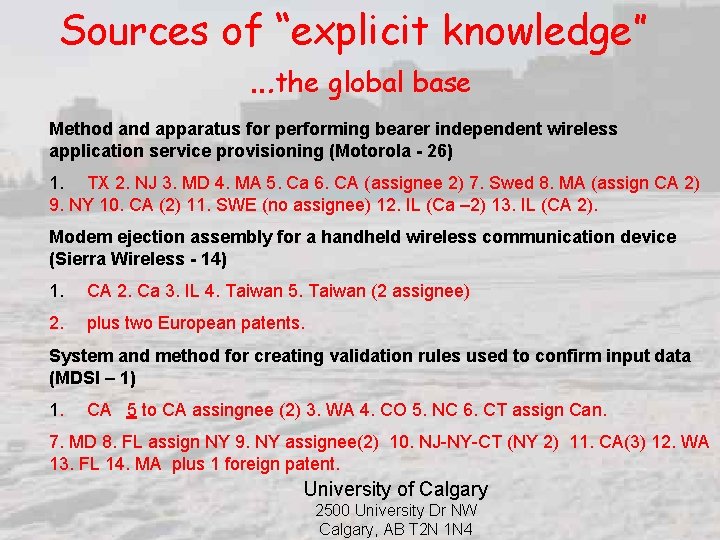 Sources of "explicit knowledge"

...the global base

Method and apparatus for performing bearer independent wireless application service provisioning (Motorola - 26)

1. TX 2. NJ 3. MD 4. MA 5. Ca 6. CA (assignee 2) 7. Swed 8. MA (assign CA 2) 9. NY 10. CA (2) 11. SWE (no assignee) 12. IL (Ca –2) 13. IL (CA 2).

Modem ejection assembly for a handheld wireless communication device (Sierra Wireless - 14)

1. CA 2. Ca 3. IL 4. Taiwan 5. Taiwan (2 assignee)

2. plus two European patents.

System and method for creating validation rules used to confirm input data (MDSI – 1)

1. CA 5 to CA assingnee (2) 3. WA 4. CO 5. NC 6. CT assign Can.

7. MD 8. FL assign NY 9. NY assignee(2) 10. NJ-NY-CT (NY 2) 11. CA(3) 12. WA 13. FL 14. MA plus 1 foreign patent.

University of Calgary
2500 University Dr NW
Calgary, AB T2N 1N4